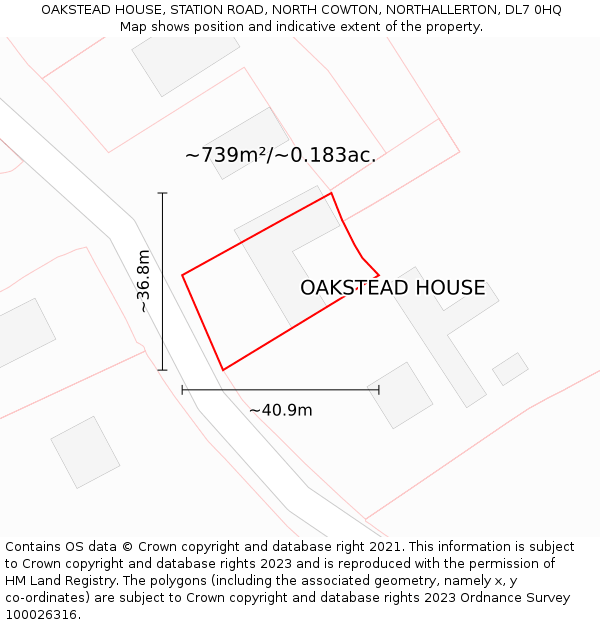 OAKSTEAD HOUSE, STATION ROAD, NORTH COWTON, NORTHALLERTON, DL7 0HQ
Map shows position and indicative extent of the property.

~739m²/~0.183ac.

~36.8m

OAKSTEAD HOUSE

~40.9m

Contains OS data © Crown copyright and database right 2021. This information is subject to Crown copyright and database rights 2023 and is reproduced with the permission of HM Land Registry. The polygons (including the associated geometry, namely x, y co-ordinates) are subject to Crown copyright and database rights 2023 Ordnance Survey 100026316.